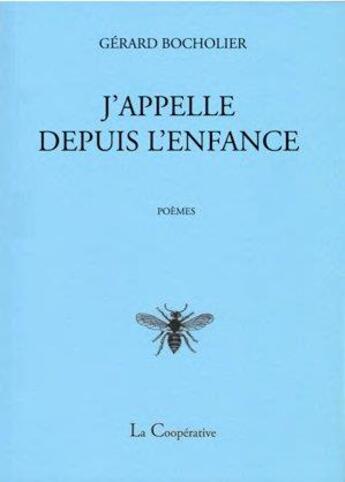 GÉRARD BOCHOLIER

J'APPELLE
DEPUIS L'ENFANCE

POÈMES

La Coopérative